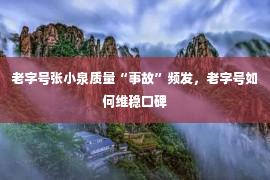 老字号张小泉质量“事故”频发，老字号如何维稳口碑